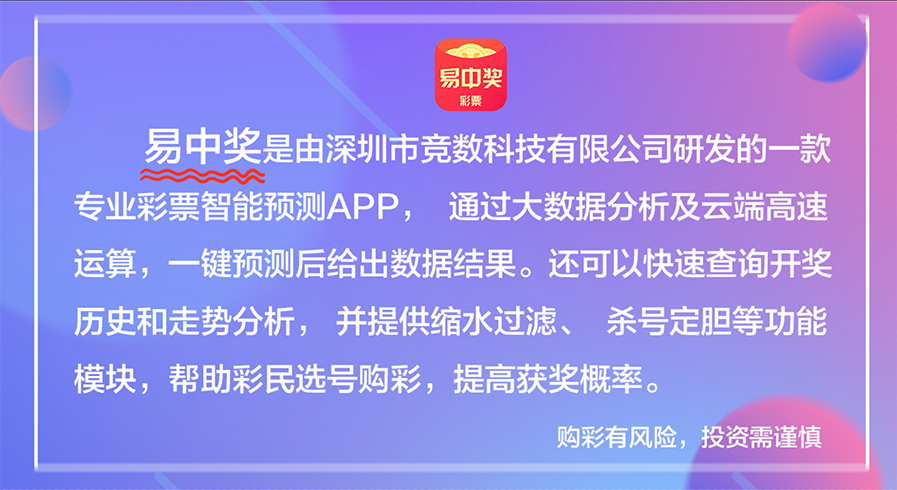 易中奖
彩票

易中奖是由深圳市竞数科技有限公司研发的一款专业彩票智能预测APP， 通过大数据分析及云端高速运算，一键预测后给出数据结果。还可以快速查询开奖历史和走势分析， 并提供缩水过滤、 杀号定胆等功能模块，帮助彩民选号购彩，提高获奖概率。

购彩有风险，投资需谨慎